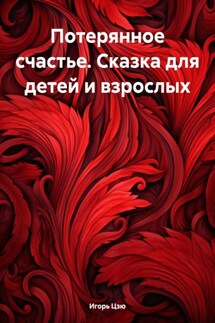 Потерянное счастье. Сказка для детей и взрослых

Игорь Цзю